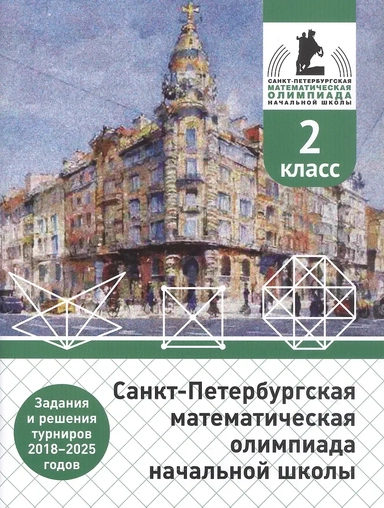 САНКТ-ПЕТЕРБУРГСКАЯ
МАТЕМАТИЧЕСКАЯ
ОЛИМПИАДА
НАЧАЛЬНОЙ ШКОЛЫ

2
класс

Задания и решения турниров 2018–2025 годов

Санкт-Петербургская математическая олимпиада начальной школы